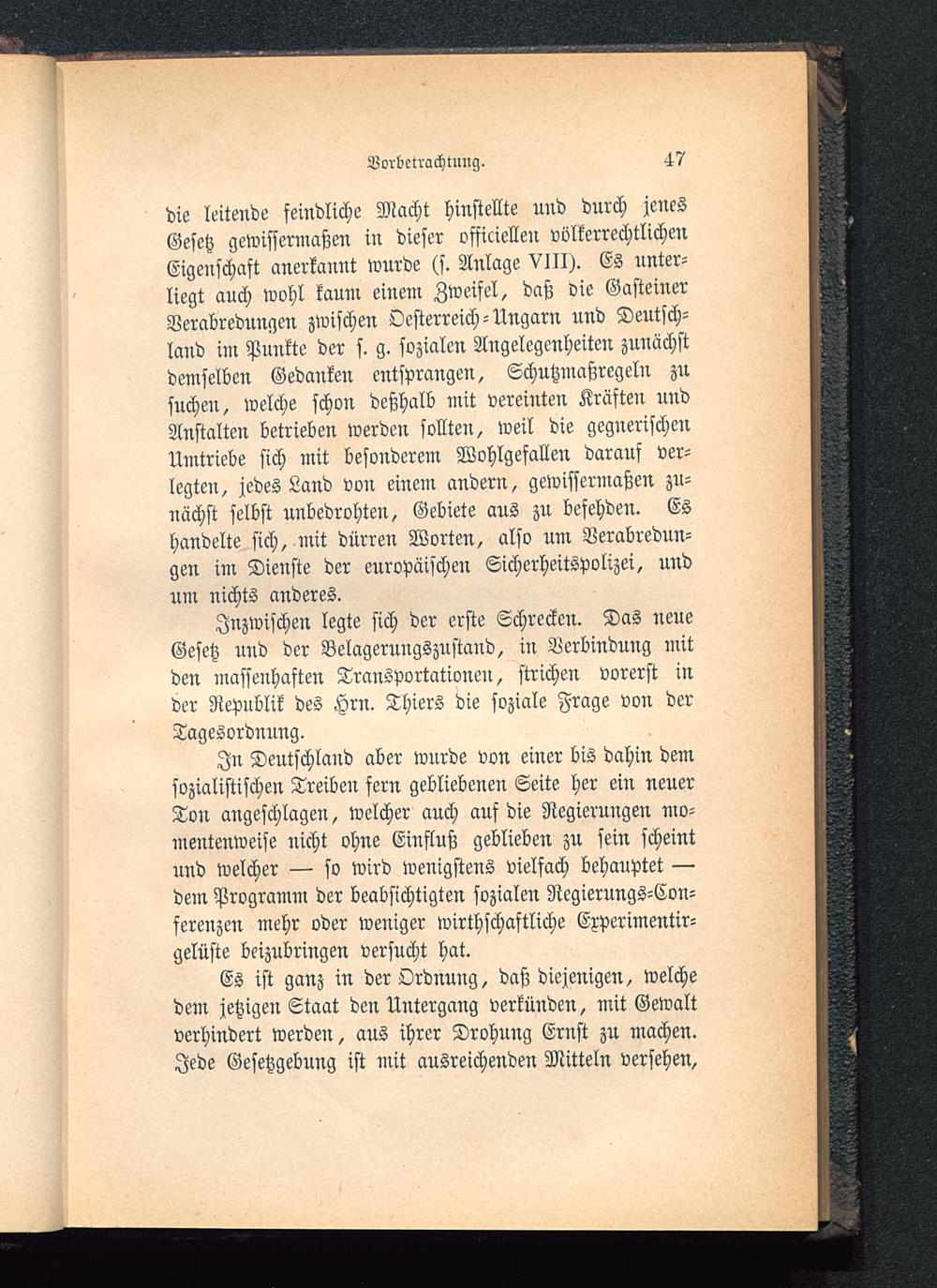 Vorbetrachtung. 47

die leitende feindliche Macht hinstellte und durch jenes Gesetz gewissermaßen in dieser officiellen völkerrechtlichen Eigenschaft anerkannt wurde (s. Anlage VIII). Es unterliegt auch wohl kaum einem Zweifel, daß die Gasteiner Verabredungen zwischen Oesterreich-Ungarn und Deutschland im Punkte der s. g. sozialen Angelegenheiten zunächst demselben Gedanken entsprangen, Schutzmaßregeln zu suchen, welche schon deßhalb mit vereinten Kräften und Anstalten betrieben werden sollten, weil die gegnerischen Umtriebe sich mit besonderem Wohlgefallen darauf verlegten, jedes Land von einem andern, gewissermaßen zunächst selbst unbedrohten, Gebiete aus zu befehden. Es handelte sich, mit dürren Worten, also um Verabredungen im Dienste der europäischen Sicherheitspolizei, und um nichts anderes.

Inzwischen legte sich der erste Schrecken. Das neue Gesetz und der Belagerungszustand, in Verbindung mit den massenhaften Transportationen, strichen vorerst in der Republik des Hrn. Thiers die soziale Frage von der Tagesordnung.

In Deutschland aber wurde von einer bis dahin dem sozialistischen Treiben fern gebliebenen Seite her ein neuer Ton angeschlagen, welcher auch auf die Regierungen momentenweise nicht ohne Einfluß geblieben zu sein scheint und welcher — so wird wenigstens vielfach behauptet — dem Programm der beabsichtigten sozialen Regierungs-Conferenzen mehr oder weniger wirthschaftliche Experimentirgelüste beizubringen versucht hat.

Es ist ganz in der Ordnung, daß diejenigen, welche dem jetzigen Staat den Untergang verkünden, mit Gewalt verhindert werden, aus ihrer Drohung Ernst zu machen. Jede Gesetzgebung ist mit ausreichenden Mitteln versehen,